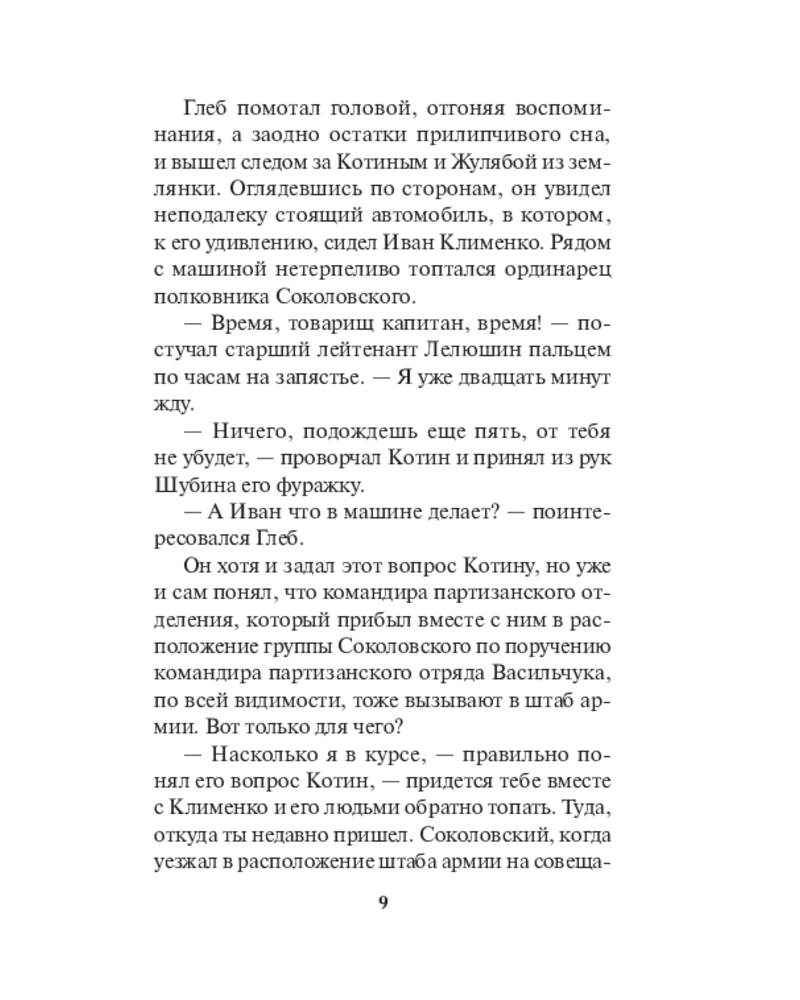 Глеб помотал головой, отгоняя воспоминания, а заодно остатки прилипчивого сна, и вышел следом за Котиным и Жулябой из землянки. Оглядевшись по сторонам, он увидел неподалеку стоящий автомобиль, в котором, к его удивлению, сидел Иван Клименко. Рядом с машиной нетерпеливо топтался ординарец полковника Соколовского.

— Время, товарищ капитан, время! — постучал старший лейтенант Лелюшин пальцем по часам на запястье. — Я уже двадцать минут жду.

— Ничего, подождешь еще пять, от тебя не убудет, — проворчал Котин и принял из рук Шубина его фуражку.

— А Иван что в машине делает? — поинтересовался Глеб.

Он хотя и задал этот вопрос Котину, но уже и сам понял, что командира партизанского отделения, который прибыл вместе с ним в расположение группы Соколовского по поручению командира партизанского отряда Васильчука, по всей видимости, тоже вызывают в штаб армии. Вот только для чего?

— Насколько я в курсе, — правильно понял его вопрос Котин, — придется тебе вместе с Клименко и его людьми обратно топать. Туда, откуда ты недавно пришел. Соколовский, когда уезжал в расположение штаба армии на совеща-

9